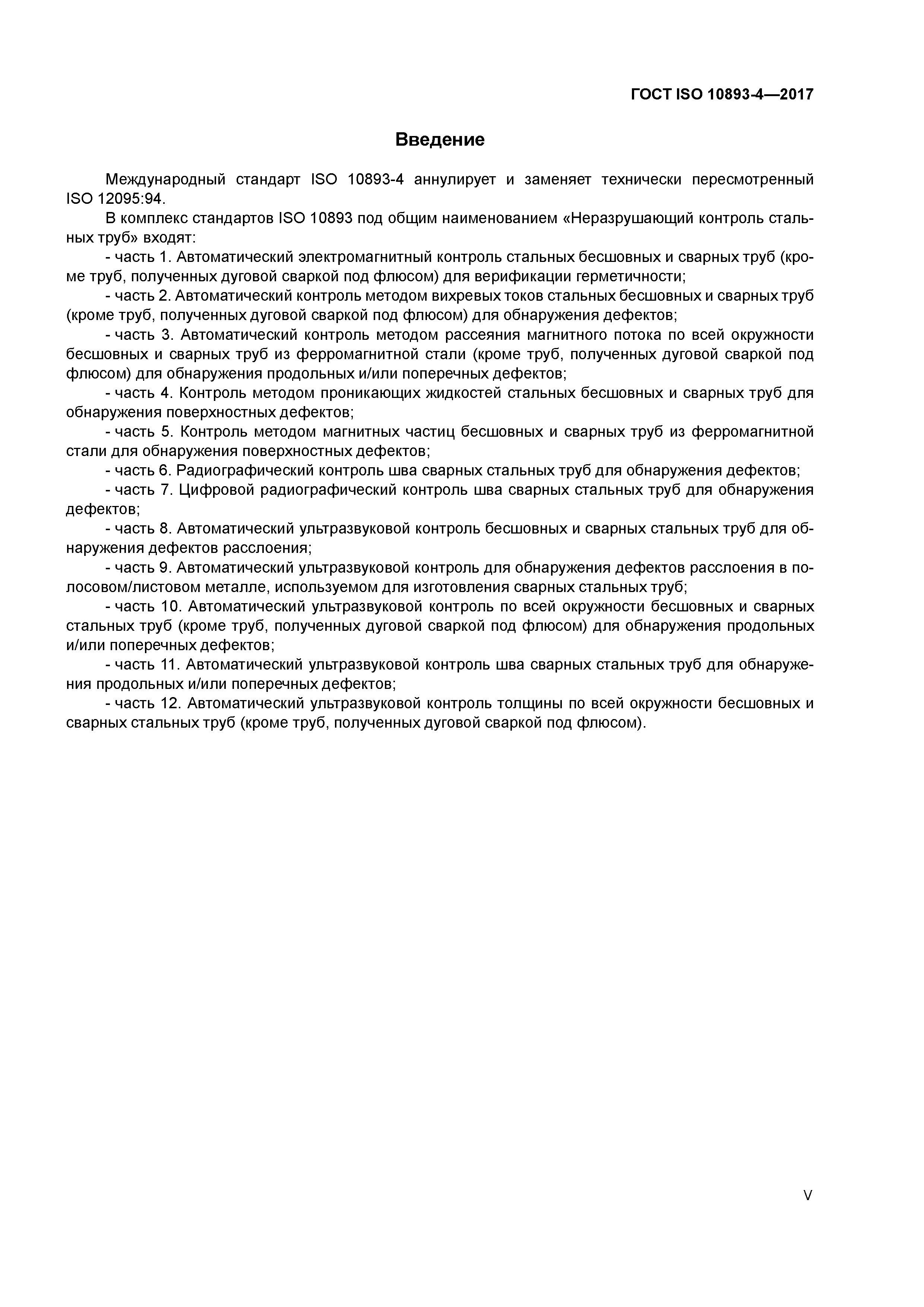 ГОСТ ISO 10893-4—2017

Введение

Международный стандарт ISO 10893-4 аннулирует и заменяет технически пересмотренный ISO 12095:94.

В комплекс стандартов ISO 10893 под общим наименованием «Неразрушающий контроль стальных труб» входят:

- часть 1. Автоматический электромагнитный контроль стальных бесшовных и сварных труб (кроме труб, полученных дуговой сваркой под флюсом) для верификации герметичности;

- часть 2. Автоматический контроль методом вихревых токов стальных бесшовных и сварных труб (кроме труб, полученных дуговой сваркой под флюсом) для обнаружения дефектов;

- часть 3. Автоматический контроль методом рассеяния магнитного потока по всей окружности бесшовных и сварных труб из ферромагнитной стали (кроме труб, полученных дуговой сваркой под флюсом) для обнаружения продольных и/или поперечных дефектов;

- часть 4. Контроль методом проникающих жидкостей стальных бесшовных и сварных труб для обнаружения поверхностных дефектов;

- часть 5. Контроль методом магнитных частиц бесшовных и сварных труб из ферромагнитной стали для обнаружения поверхностных дефектов;

- часть 6. Радиографический контроль шва сварных стальных труб для обнаружения дефектов;

- часть 7. Цифровой радиографический контроль шва сварных стальных труб для обнаружения дефектов;

- часть 8. Автоматический ультразвуковой контроль бесшовных и сварных стальных труб для обнаружения дефектов расслоения;

- часть 9. Автоматический ультразвуковой контроль для обнаружения дефектов расслоения в полосовом/листовом металле, используемом для изготовления сварных стальных труб;

- часть 10. Автоматический ультразвуковой контроль по всей окружности бесшовных и сварных стальных труб (кроме труб, полученных дуговой сваркой под флюсом) для обнаружения продольных и/или поперечных дефектов;

- часть 11. Автоматический ультразвуковой контроль шва сварных стальных труб для обнаружения продольных и/или поперечных дефектов;

- часть 12. Автоматический ультразвуковой контроль толщины по всей окружности бесшовных и сварных стальных труб (кроме труб, полученных дуговой сваркой под флюсом).

V